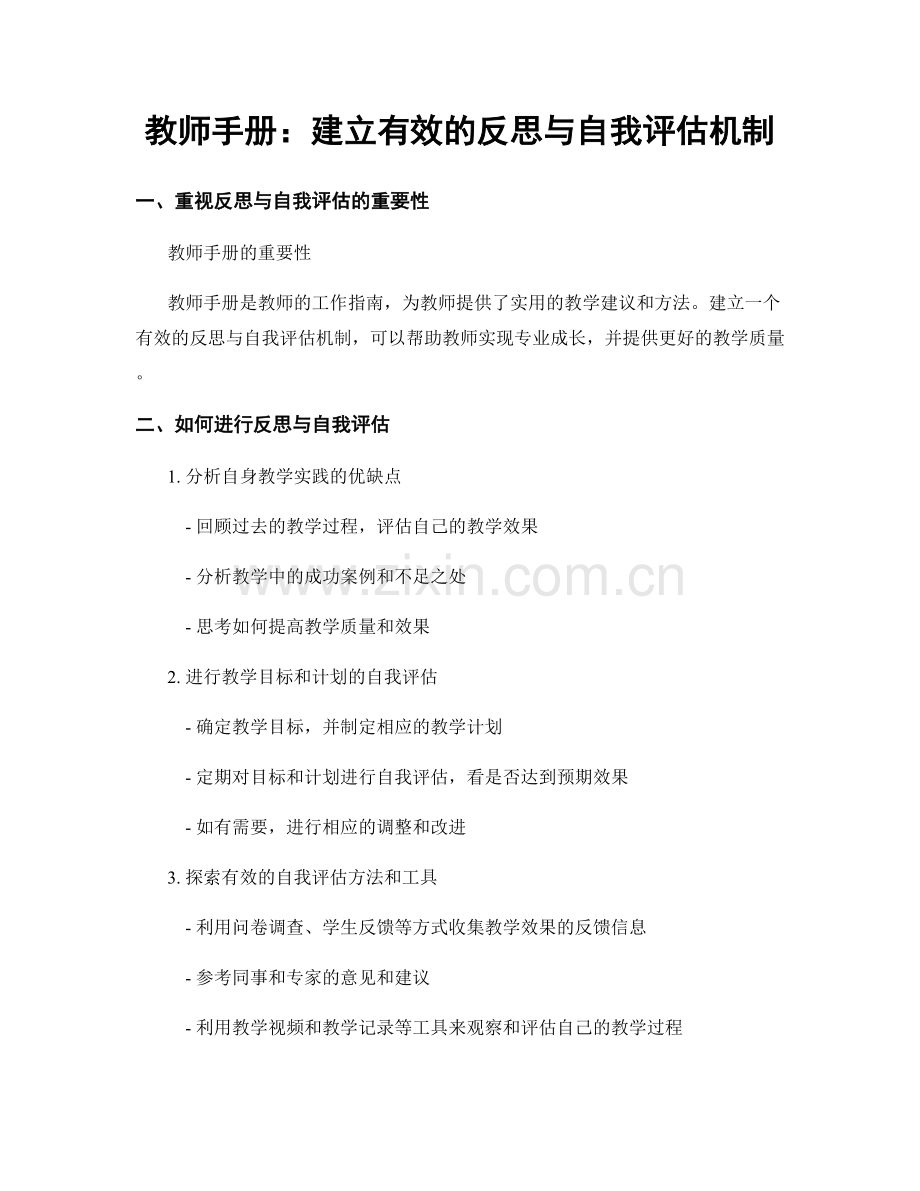 教师手册：建立有效的反思与自我评估机制

一、重视反思与自我评估的重要性

教师手册的重要性

教师手册是教师的工作指南，为教师提供了实用的教学建议和方法。建立一个有效的反思与自我评估机制，可以帮助教师实现专业成长，并提供更好的教学质量。

二、如何进行反思与自我评估

1. 分析自身教学实践的优缺点

- 回顾过去的教学过程，评估自己的教学效果

- 分析教学中的成功案例和不足之处

- 思考如何提高教学质量和效果

2. 进行教学目标和计划的自我评估

- 确定教学目标，并制定相应的教学计划

- 定期对目标和计划进行自我评估，看是否达到预期效果

- 如有需要，进行相应的调整和改进

3. 探索有效的自我评估方法和工具

- 利用问卷调查、学生反馈等方式收集教学效果的反馈信息

- 参考同事和专家的意见和建议

- 利用教学视频和教学记录等工具来观察和评估自己的教学过程

www.zixin.com.cn